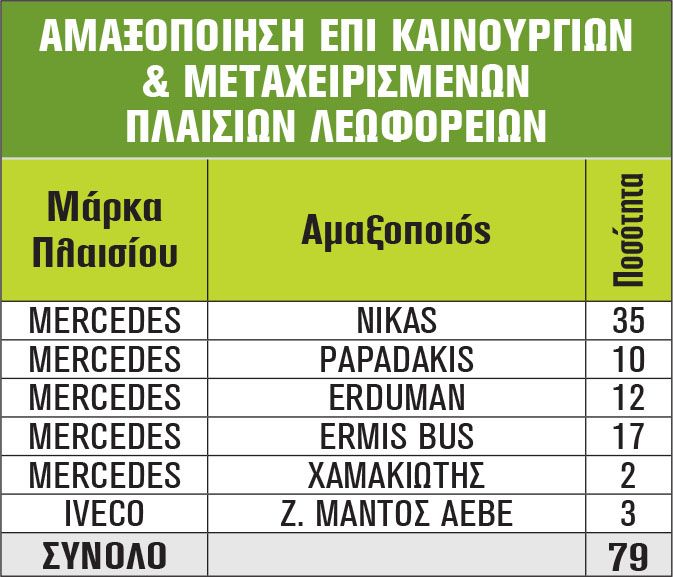 ΑΜΑΞΟΠΟΙΗΣΗ ΕΠΙ ΚΑΙΝΟΥΡΓΙΩΝ & ΜΕΤΑΧΕΙΡΙΣΜΕΝΩΝ ΠΛΑΙΣΙΩΝ ΛΕΩΦΟΡΕΙΩΝ

| Μάρκα Πλαισίου | Αμαξοποιός | Ποσότητα |
|---|---|---|
| MERCEDES | NIKAS | 35 |
| MERCEDES | PAPADAKIS | 10 |
| MERCEDES | ERDUMAN | 12 |
| MERCEDES | ERMIS BUS | 17 |
| MERCEDES | ΧΑΜΑΚΙΩΤΗΣ | 2 |
| IVECO | Ζ. ΜΑΝΤΟΣ ΑΕΒΕ | 3 |
| ΣΥΝΟΛΟ | | 79 |